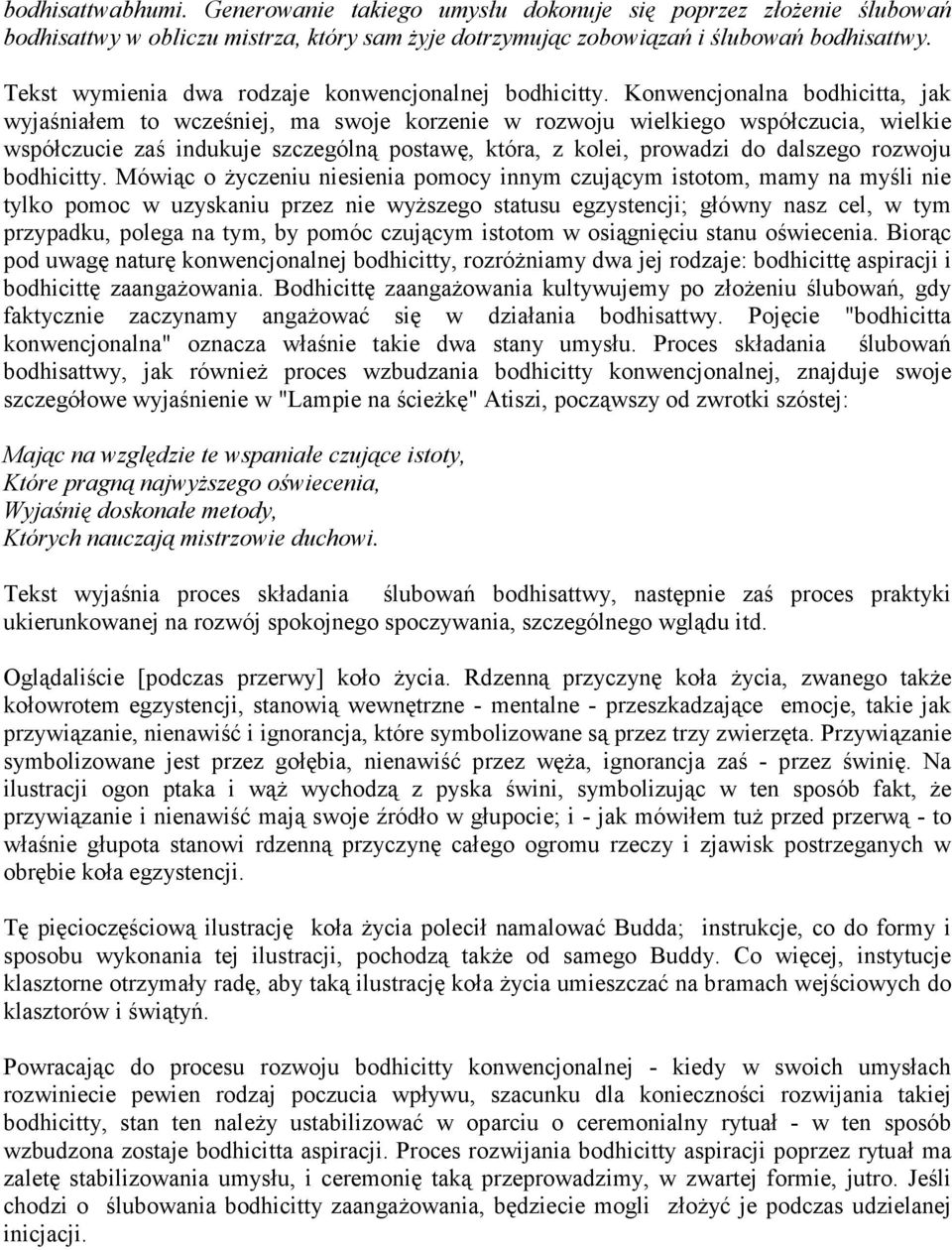 bodhisattwabhumi. Generowanie takiego umysłu dokonuje się poprzez złożenie ślubowań bodhisattwy w obliczu mistrza, który sam żyje dotrzymując zobowiązań i ślubowań bodhisattwy.

Tekst wymienia dwa rodzaje konwencjonalnej bodhicitty. Konwencjonalna bodhicitta, jak wyjaśniałem to wcześniej, ma swoje korzenie w rozwoju wielkiego współczucia, wielkie współczucie zaś indukuje szczególną postawę, która, z kolei, prowadzi do dalszego rozwoju bodhicitty. Mówiąc o życzeniu niesienia pomocy innym czującym istotom, mamy na myśli nie tylko pomoc w uzyskaniu przez nie wyższego statusu egzystencji; główny nasz cel, w tym przypadku, polega na tym, by pomóc czującym istotom w osiągnięciu stanu oświecenia. Biorąc pod uwagę naturę konwencjonalnej bodhicitty, rozróżniamy dwa jej rodzaje: bodhicittę aspiracji i bodhicittę zaangażowania. Bodhicittę zaangażowania kultywujemy po złożeniu ślubowań, gdy faktycznie zaczynamy angażować się w działania bodhisattwy. Pojęcie "bodhicitta konwencjonalna" oznacza właśnie takie dwa stany umysłu. Proces składania ślubowań bodhisattwy, jak również proces wzbudzania bodhicitty konwencjonalnej, znajduje swoje szczegółowe wyjaśnienie w "Lampie na ścieżkę" Atiszi, począwszy od zwrotki szóstej:

Mając na względzie te wspaniałe czujące istoty,
Które pragną najwyższego oświecenia,
Wyjaśnię doskonałe metody,
Których nauczają mistrzowie duchowi.

Tekst wyjaśnia proces składania ślubowań bodhisattwy, następnie zaś proces praktyki ukierunkowanej na rozwój spokojnego spoczywania, szczególnego wglądu itd.

Oglądaliście [podczas przerwy] koło życia. Rdzenną przyczynę koła życia, zwanego także kołowrotem egzystencji, stanowią wewnętrzne - mentalne - przeszkadzające emocje, takie jak przywiązanie, nienawiść i ignorancja, które symbolizowane są przez trzy zwierzęta. Przywiązanie symbolizowane jest przez gołębia, nienawiść przez węża, ignorancja zaś - przez świnię. Na ilustracji ogon ptaka i wąż wychodzą z pyska świni, symbolizując w ten sposób fakt, że przywiązanie i nienawiść mają swoje źródło w głupocie; i - jak mówiłem tuż przed przerwą - to właśnie głupota stanowi rdzenną przyczynę całego ogromu rzeczy i zjawisk postrzeganych w obrębie koła egzystencji.

Tę pięcioczęściową ilustrację koła życia polecił namalować Budda; instrukcje, co do formy i sposobu wykonania tej ilustracji, pochodzą także od samego Buddy. Co więcej, instytucje klasztorne otrzymały radę, aby taką ilustrację koła życia umieszczać na bramach wejściowych do klasztorów i świątyń.

Powracając do procesu rozwoju bodhicitty konwencjonalnej - kiedy w swoich umysłach rozwiniecie pewien rodzaj poczucia wpływu, szacunku dla konieczności rozwijania takiej bodhicitty, stan ten należy ustabilizować w oparciu o ceremonialny rytuał - w ten sposób wzbudzona zostaje bodhicitta aspiracji. Proces rozwijania bodhicitty aspiracji poprzez rytuał ma zaletę stabilizowania umysłu, i ceremonię taką przeprowadzimy, w zwartej formie, jutro. Jeśli chodzi o ślubowania bodhicitty zaangażowania, będziecie mogli złożyć je podczas udzielanej inicjacji.